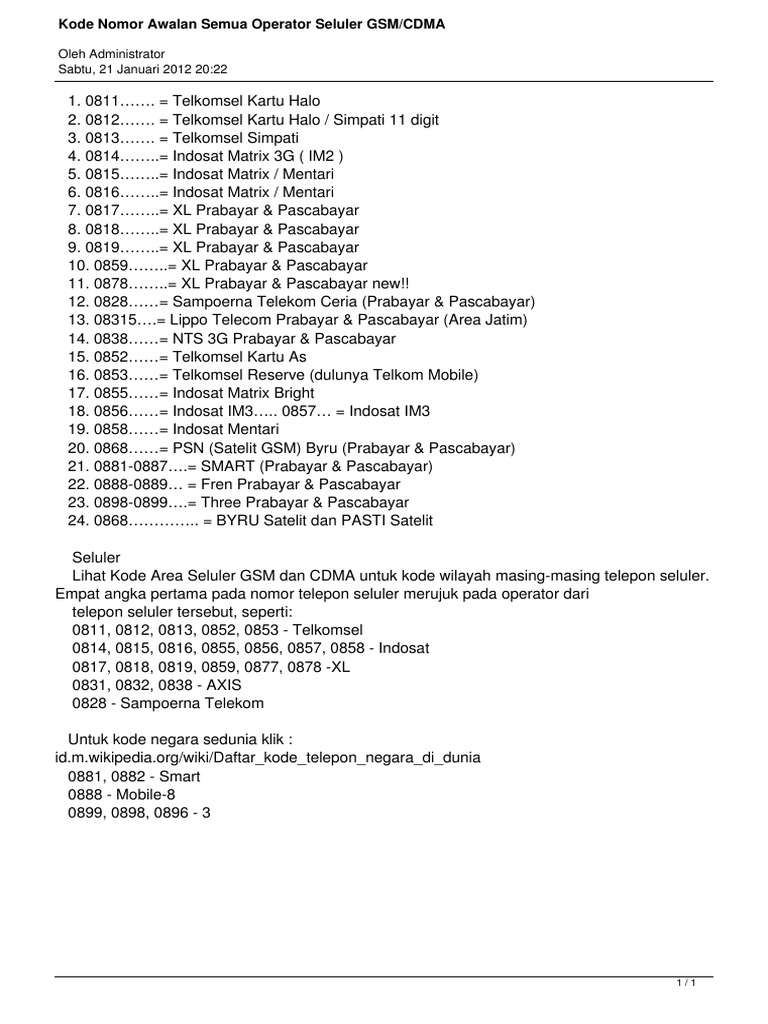 Kode Nomor Awalan Semua Operator Seluler GSM/CDMA

Oleh Administrator
Sabtu, 21 Januari 2012 20:22

1. 0811……. = Telkomsel Kartu Halo
2. 0812……. = Telkomsel Kartu Halo / Simpati 11 digit
3. 0813……. = Telkomsel Simpati
4. 0814……..= Indosat Matrix 3G ( IM2 )
5. 0815……..= Indosat Matrix / Mentari
6. 0816……..= Indosat Matrix / Mentari
7. 0817……..= XL Prabayar & Pascabayar
8. 0818……..= XL Prabayar & Pascabayar
9. 0819……..= XL Prabayar & Pascabayar
10. 0859……..= XL Prabayar & Pascabayar
11. 0878……..= XL Prabayar & Pascabayar new!!
12. 0828……= Sampoerna Telekom Ceria (Prabayar & Pascabayar)
13. 08315….= Lippo Telecom Prabayar & Pascabayar (Area Jatim)
14. 0838……= NTS 3G Prabayar & Pascabayar
15. 0852……= Telkomsel Kartu As
16. 0853……= Telkomsel Reserve (dulunya Telkom Mobile)
17. 0855……= Indosat Matrix Bright
18. 0856……= Indosat IM3….. 0857… = Indosat IM3
19. 0858……= Indosat Mentari
20. 0868……= PSN (Satelit GSM) Byru (Prabayar & Pascabayar)
21. 0881-0887….= SMART (Prabayar & Pascabayar)
22. 0888-0889… = Fren Prabayar & Pascabayar
23. 0898-0899….= Three Prabayar & Pascabayar
24. 0868………….. = BYRU Satelit dan PASTI Satelit

Seluler
Lihat Kode Area Seluler GSM dan CDMA untuk kode wilayah masing-masing telepon seluler.
Empat angka pertama pada nomor telepon seluler merujuk pada operator dari telepon seluler tersebut, seperti:
0811, 0812, 0813, 0852, 0853 - Telkomsel
0814, 0815, 0816, 0855, 0856, 0857, 0858 - Indosat
0817, 0818, 0819, 0859, 0877, 0878 -XL
0831, 0832, 0838 - AXIS
0828 - Sampoerna Telekom

Untuk kode negara sedunia klik :
id.m.wikipedia.org/wiki/Daftar_kode_telepon_negara_di_dunia
0881, 0882 - Smart
0888 - Mobile-8
0899, 0898, 0896 - 3

1 / 1